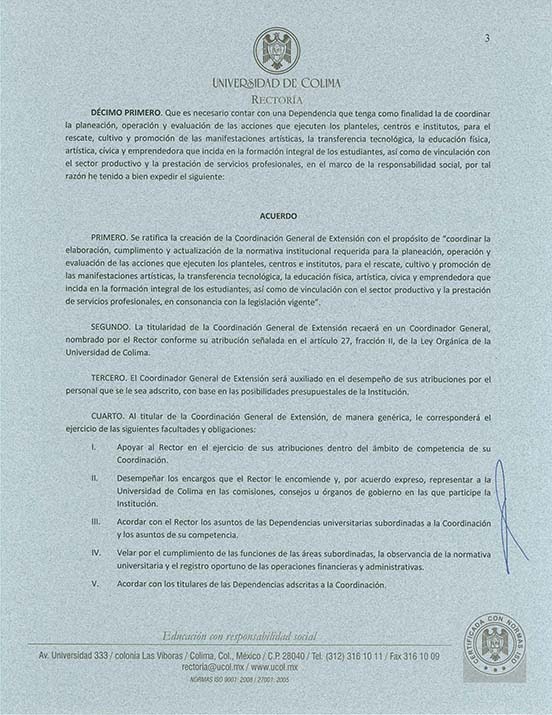 3

UNIVERSIDAD DE COLIMA
RECTORÍA

DÉCIMO PRIMERO. Que es necesario contar con una Dependencia que tenga como finalidad la de coordinar la planeación, operación y evaluación de las acciones que ejecuten los planteles, centros e institutos, para el rescate, cultivo y promoción de las manifestaciones artísticas, la transferencia tecnológica, la educación física, artística, cívica y emprendedora que incida en la formación integral de los estudiantes, así como de vinculación con el sector productivo y la prestación de servicios profesionales, en el marco de la responsabilidad social, por tal razón he tenido a bien expedir el siguiente:

ACUERDO

PRIMERO. Se ratifica la creación de la Coordinación General de Extensión con el propósito de "coordinar la elaboración, cumplimento y actualización de la normativa institucional requerida para la planeación, operación y evaluación de las acciones que ejecuten los planteles, centros e institutos, para el rescate, cultivo y promoción de las manifestaciones artísticas, la transferencia tecnológica, la educación física, artística, cívica y emprendedora que incida en la formación integral de los estudiantes, así como de vinculación con el sector productivo y la prestación de servicios profesionales, en consonancia con la legislación vigente".

SEGUNDO. La titularidad de la Coordinación General de Extensión recaerá en un Coordinador General, nombrado por el Rector conforme su atribución señalada en el artículo 27, fracción II, de la Ley Orgánica de la Universidad de Colima.

TERCERO. El Coordinador General de Extensión será auxiliado en el desempeño de sus atribuciones por el personal que se le sea adscrito, con base en las posibilidades presupuestales de la Institución.

CUARTO. Al titular de la Coordinación General de Extensión, de manera genérica, le corresponderá el ejercicio de las siguientes facultades y obligaciones:

I. Apoyar al Rector en el ejercicio de sus atribuciones dentro del ámbito de competencia de su Coordinación.

II. Desempeñar los encargos que el Rector le encomiende y, por acuerdo expreso, representar a la Universidad de Colima en las comisiones, consejos u órganos de gobierno en las que participe la Institución.

III. Acordar con el Rector los asuntos de las Dependencias universitarias subordinadas a la Coordinación y los asuntos de su competencia.

IV. Velar por el cumplimiento de las funciones de las áreas subordinadas, la observancia de la normativa universitaria y el registro oportuno de las operaciones financieras y administrativas.

V. Acordar con los titulares de las Dependencias adscritas a la Coordinación.

Educación con responsabilidad social

Av. Universidad 333 / colonia Las Víboras / Colima, Col., México / C.P. 28040 / Tel. (312) 316 10 11 / Fax 316 10 09
rectoria@ucol.mx / www.ucol.mx
NORMAS ISO 9001: 2008 / 27001: 2005

CERTIFICADA CON NORMAS ISO